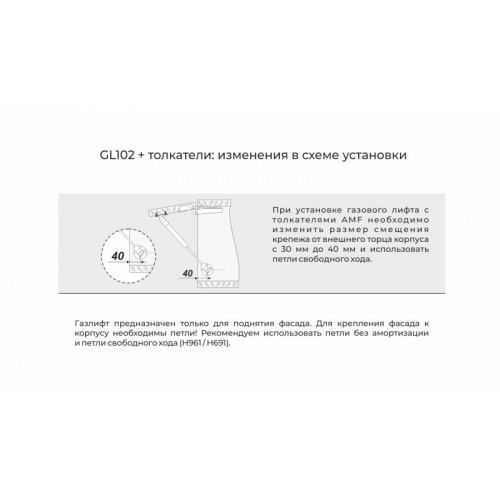 GL102 + толкатели: изменения в схеме установки

40

40

При установке газового лифта с толкателями AMF необходимо изменить размер смещения крепежа от внешнего торца корпуса с 30 мм до 40 мм и использовать петли свободного хода.

Газлифт предназначен только для поднятия фасада. Для крепления фасада к корпусу необходимы петли! Рекомендуем использовать петли без амортизации и петли свободного хода (H961 / H691).